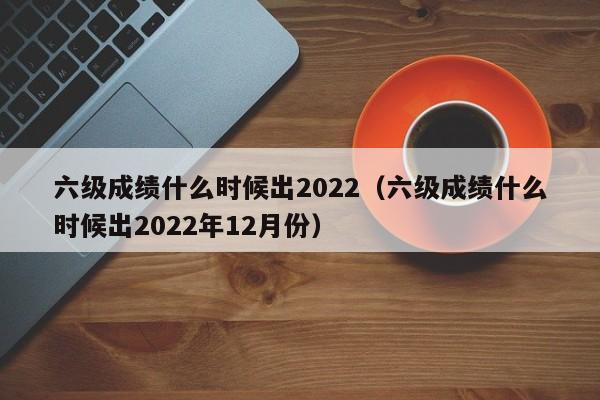 六级成绩什么时候出2022（六级成绩什么时候出2022年12月份）